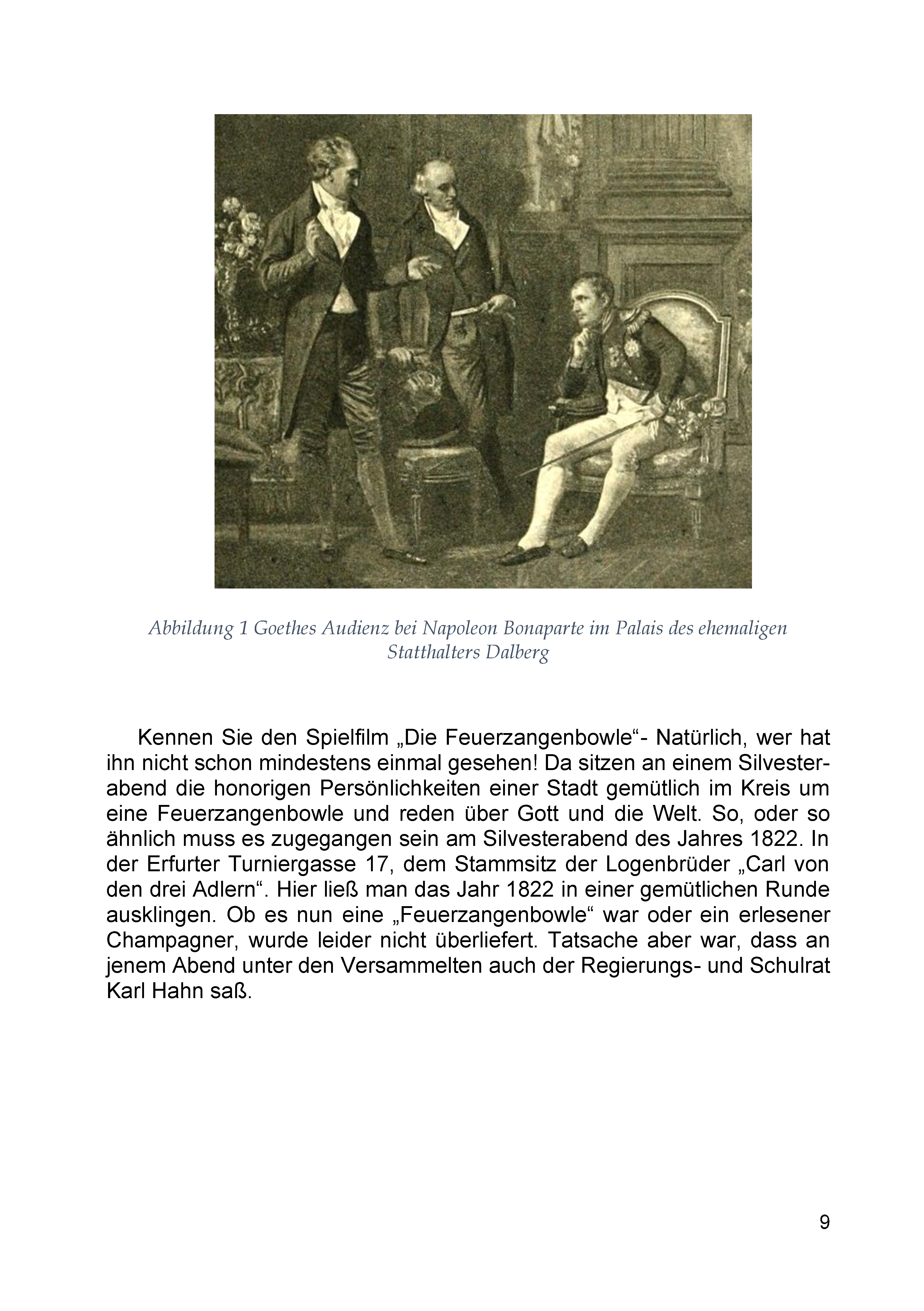 Abbildung 1 Goethes Audienz bei Napoleon Bonaparte im Palais des ehemaligen Statthalters Dalberg

Kennen Sie den Spielfilm „Die Feuerzangenbowle“- Natürlich, wer hat ihn nicht schon mindestens einmal gesehen! Da sitzen an einem Silvesterabend die honorigen Persönlichkeiten einer Stadt gemütlich im Kreis um eine Feuerzangenbowle und reden über Gott und die Welt. So, oder so ähnlich muss es zugegangen sein am Silvesterabend des Jahres 1822. In der Erfurter Turniergasse 17, dem Stammsitz der Logenbrüder „Carl von den drei Adlern“. Hier ließ man das Jahr 1822 in einer gemütlichen Runde ausklingen. Ob es nun eine „Feuerzangenbowle“ war oder ein erlesener Champagner, wurde leider nicht überliefert. Tatsache aber war, dass an jenem Abend unter den Versammelten auch der Regierungs- und Schulrat Karl Hahn saß.

9